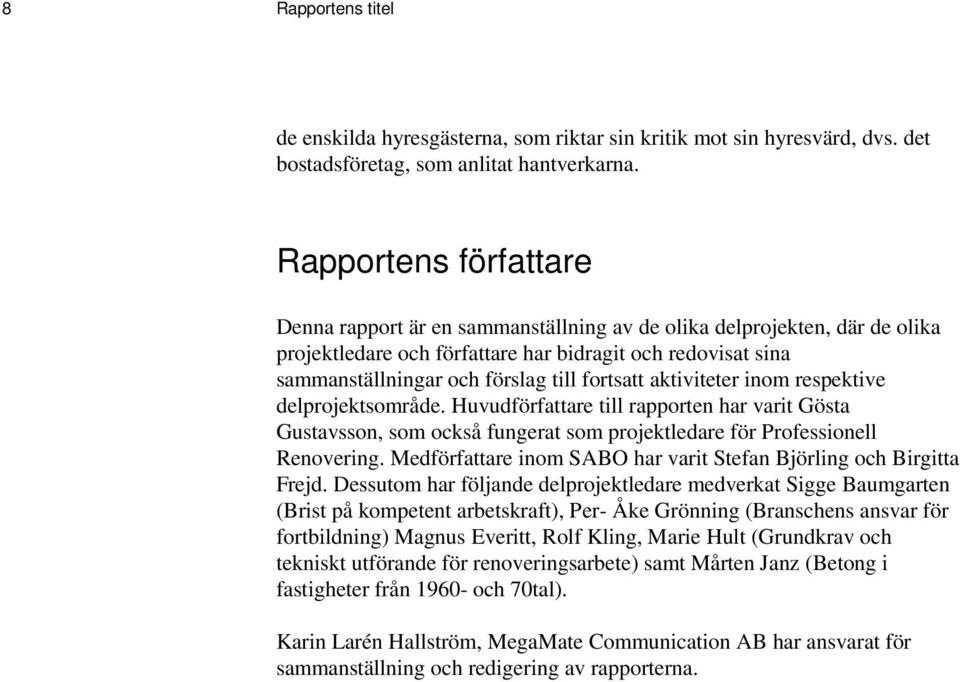 8 Rapportens titel

de enskilda hyresgästerna, som riktar sin kritik mot sin hyresvärd, dvs. det bostadsföretag, som anlitat hantverkarna.

Rapportens författare

Denna rapport är en sammanställning av de olika delprojekten, där de olika projektledare och författare har bidragit och redovisat sina sammanställningar och förslag till fortsatt aktiviteter inom respektive delprojektsområde. Huvudförfattare till rapporten har varit Gösta Gustavsson, som också fungerat som projektledare för Professionell Renovering. Medförfattare inom SABO har varit Stefan Björling och Birgitta Frejd. Dessutom har följande delprojektledare medverkat Sigge Baumgarten (Brist på kompetent arbetskraft), Per- Åke Grönning (Branschens ansvar för fortbildning) Magnus Everitt, Rolf Kling, Marie Hult (Grundkrav och tekniskt utförande för renoveringsarbete) samt Mårten Janz (Betong i fastigheter från 1960- och 70tal).

Karin Larén Hallström, MegaMate Communication AB har ansvarat för sammanställning och redigering av rapporterna.